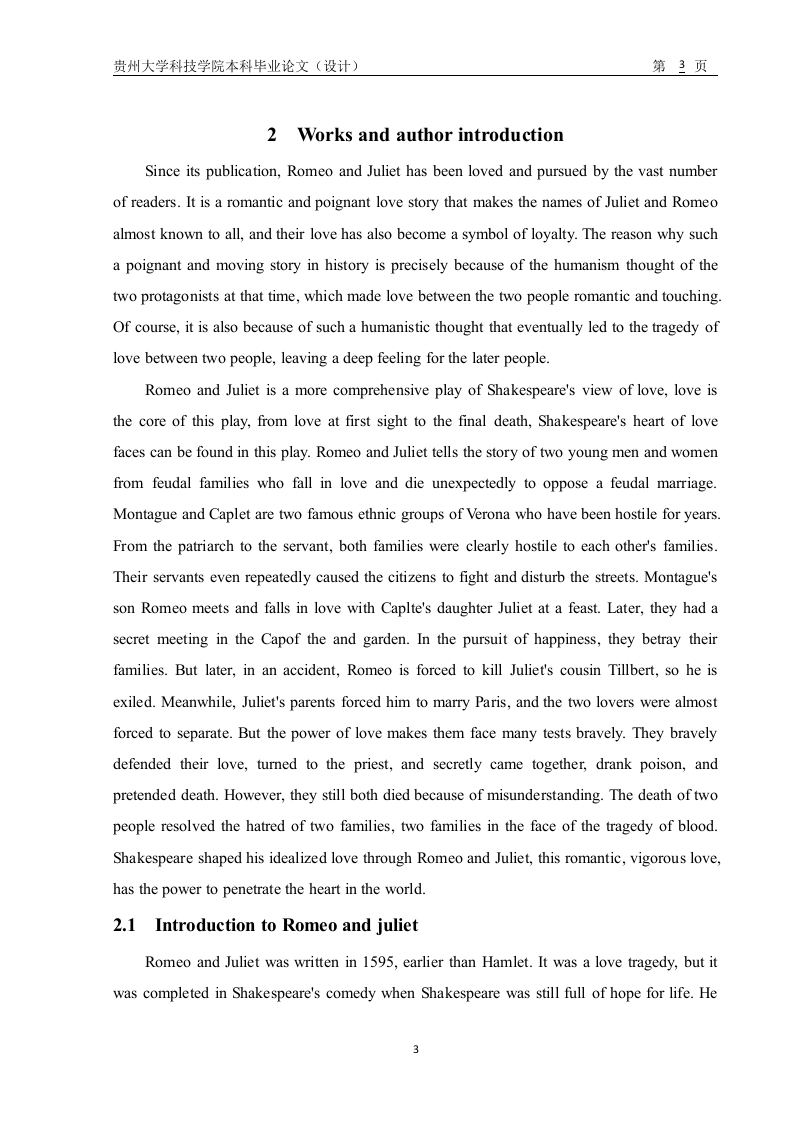 贵州大学科技学院本科毕业论文（设计）　　第 3 页

2 Works and author introduction

Since its publication, Romeo and Juliet has been loved and pursued by the vast number of readers. It is a romantic and poignant love story that makes the names of Juliet and Romeo almost known to all, and their love has also become a symbol of loyalty. The reason why such a poignant and moving story in history is precisely because of the humanism thought of the two protagonists at that time, which made love between the two people romantic and touching. Of course, it is also because of such a humanistic thought that eventually led to the tragedy of love between two people, leaving a deep feeling for the later people.

Romeo and Juliet is a more comprehensive play of Shakespeare's view of love, love is the core of this play, from love at first sight to the final death, Shakespeare's heart of love faces can be found in this play. Romeo and Juliet tells the story of two young men and women from feudal families who fall in love and die unexpectedly to oppose a feudal marriage. Montague and Caplet are two famous ethnic groups of Verona who have been hostile for years. From the patriarch to the servant, both families were clearly hostile to each other's families. Their servants even repeatedly caused the citizens to fight and disturb the streets. Montague's son Romeo meets and falls in love with Caplte's daughter Juliet at a feast. Later, they had a secret meeting in the Capof the and garden. In the pursuit of happiness, they betray their families. But later, in an accident, Romeo is forced to kill Juliet's cousin Tillbert, so he is exiled. Meanwhile, Juliet's parents forced him to marry Paris, and the two lovers were almost forced to separate. But the power of love makes them face many tests bravely. They bravely defended their love, turned to the priest, and secretly came together, drank poison, and pretended death. However, they still both died because of misunderstanding. The death of two people resolved the hatred of two families, two families in the face of the tragedy of blood. Shakespeare shaped his idealized love through Romeo and Juliet, this romantic, vigorous love, has the power to penetrate the heart in the world.

2.1 Introduction to Romeo and juliet

Romeo and Juliet was written in 1595, earlier than Hamlet. It was a love tragedy, but it was completed in Shakespeare's comedy when Shakespeare was still full of hope for life. He

3